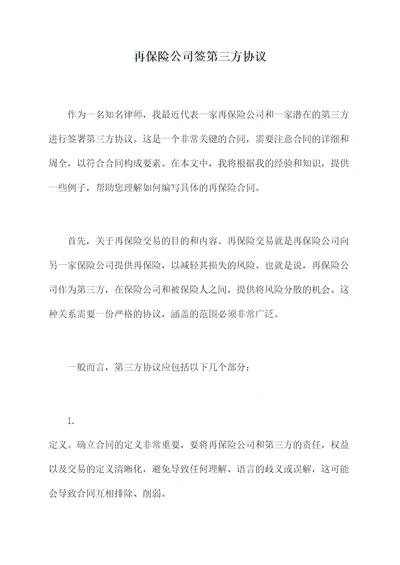 再保险公司签第三方协议

作为一名知名律师，我最近代表一家再保险公司和一家潜在的第三方进行签署第三方协议。这是一个非常关键的合同，需要注意合同的详细和周全，以符合合同构成要素。在本文中，我将根据我的经验和知识，提供一些例子，帮助您理解如何编写具体的再保险合同。

首先，关于再保险交易的目的和内容。再保险交易就是再保险公司向另一家保险公司提供再保险，以减轻其损失的风险。也就是说，再保险公司作为第三方，在保险公司和被保险人之间，提供将风险分散的机会。这种关系需要一份严格的协议，涵盖的范围必须非常广泛。

一般而言，第三方协议应包括以下几个部分：

1.

定义。确立合同的定义非常重要，要将再保险公司和第三方的责任，权益以及交易的定义清晰化，避免导致任何理解、语言的歧义或误解，这可能会导致合同互相排除、削弱。